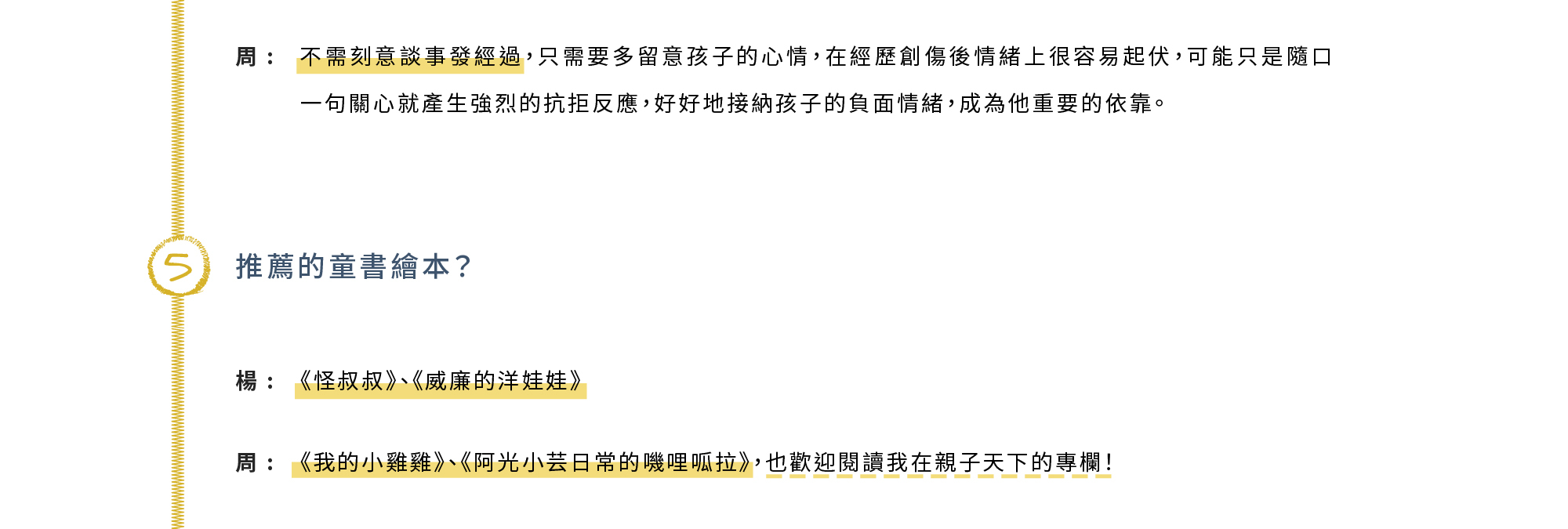 周： 不需刻意談事發經過，只需要多留意孩子的心情，在經歷創傷後情緒上很容易起伏，可能只是隨口一句關心就產生強烈的抗拒反應，好好地接納孩子的負面情緒，成為他重要的依靠。

5

推薦的童書繪本？

楊： 《怪叔叔》、《威廉的洋娃娃》

周： 《我的小雞雞》、《阿光小芸日常的嘰哩呱拉》，也歡迎閱讀我在親子天下的專欄！